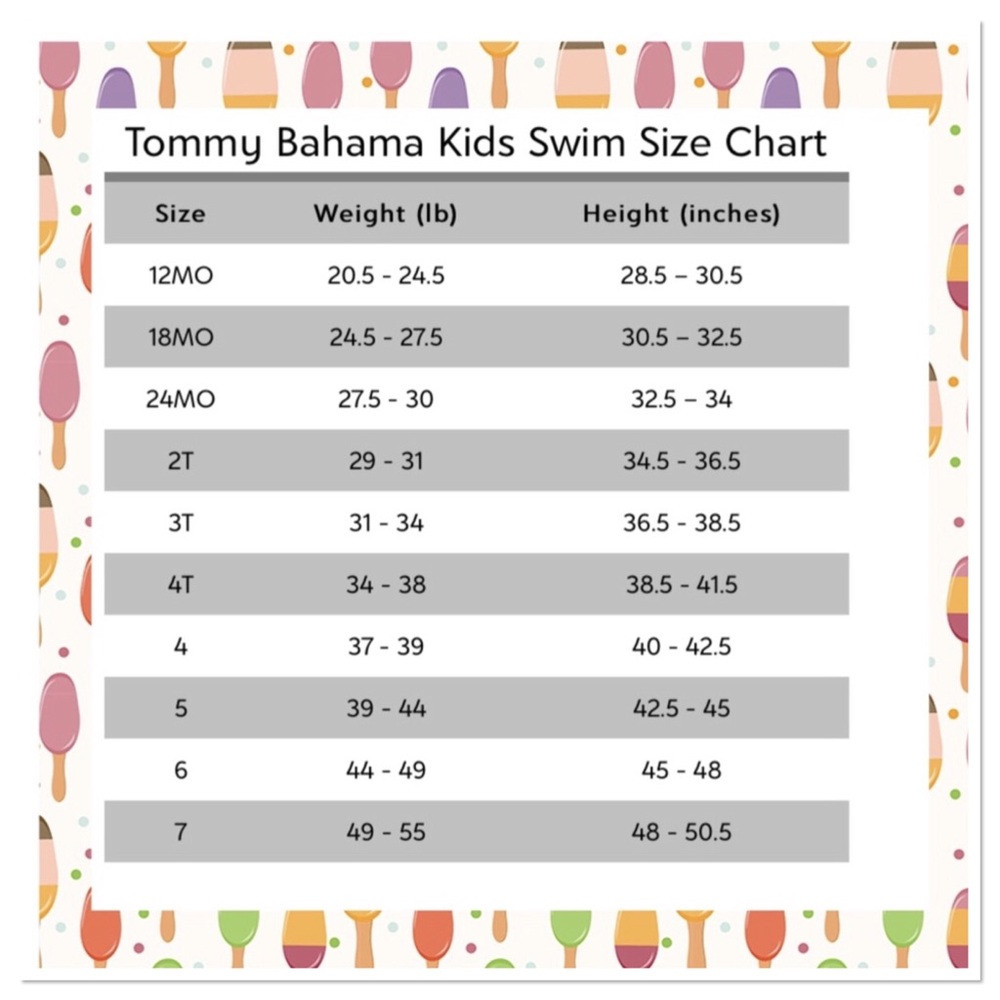 Tommy Bahama Kids Swim Size Chart

| Size | Weight (lb) | Height (inches) |
|---|---|---|
| 12MO | 20.5 - 24.5 | 28.5 – 30.5 |
| 18MO | 24.5 - 27.5 | 30.5 – 32.5 |
| 24MO | 27.5 - 30 | 32.5 – 34 |
| 2T | 29 - 31 | 34.5 - 36.5 |
| 3T | 31 - 34 | 36.5 - 38.5 |
| 4T | 34 - 38 | 38.5 - 41.5 |
| 4 | 37 - 39 | 40 - 42.5 |
| 5 | 39 - 44 | 42.5 - 45 |
| 6 | 44 - 49 | 45 - 48 |
| 7 | 49 - 55 | 48 - 50.5 |